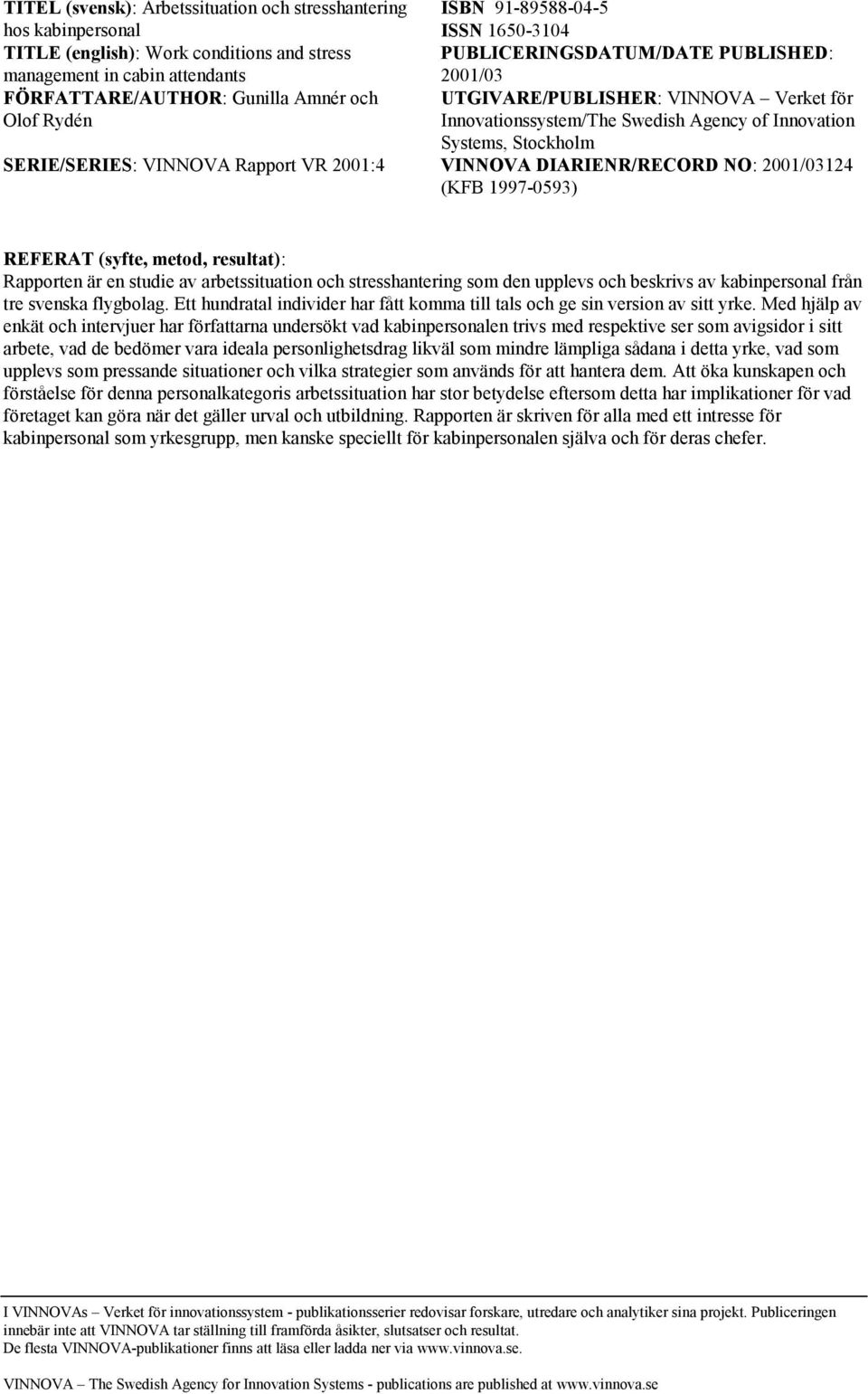 TITEL (svensk): Arbetssituation och stresshantering hos kabinpersonal
TITLE (english): Work conditions and stress management in cabin attendants
FÖRFATTARE/AUTHOR: Gunilla Amnér och Olof Rydén
SERIE/SERIES: VINNOVA Rapport VR 2001:4

ISBN 91-89588-04-5
ISSN 1650-3104
PUBLICERINGSDATUM/DATE PUBLISHED: 2001/03
UTGIVARE/PUBLISHER: VINNOVA – Verket för Innovationssystem/The Swedish Agency of Innovation Systems, Stockholm
VINNOVA DIARIENR/RECORD NO: 2001/03124 (KFB 1997-0593)

REFERAT (syfte, metod, resultat):
Rapporten är en studie av arbetssituation och stresshantering som den upplevs och beskrivs av kabinpersonal från tre svenska flygbolag. Ett hundratal individer har fått komma till tals och ge sin version av sitt yrke. Med hjälp av enkät och intervjuer har författarna undersökt vad kabinpersonalen trivs med respektive ser som avigsidor i sitt arbete, vad de bedömer vara ideala personlighetsdrag likväl som mindre lämpliga sådana i detta yrke, vad som upplevs som pressande situationer och vilka strategier som används för att hantera dem. Att öka kunskapen och förståelse för denna personalkategoris arbetssituation har stor betydelse eftersom detta har implikationer för vad företaget kan göra när det gäller urval och utbildning. Rapporten är skriven för alla med ett intresse för kabinpersonal som yrkesgrupp, men kanske speciellt för kabinpersonalen själva och för deras chefer.

I VINNOVAs – Verket för innovationssystem - publikationsserier redovisar forskare, utredare och analytiker sina projekt. Publiceringen innebär inte att VINNOVA tar ställning till framförda åsikter, slutsatser och resultat.
De flesta VINNOVA-publikationer finns att läsa eller ladda ner via www.vinnova.se.

VINNOVA – The Swedish Agency for Innovation Systems - publications are published at www.vinnova.se